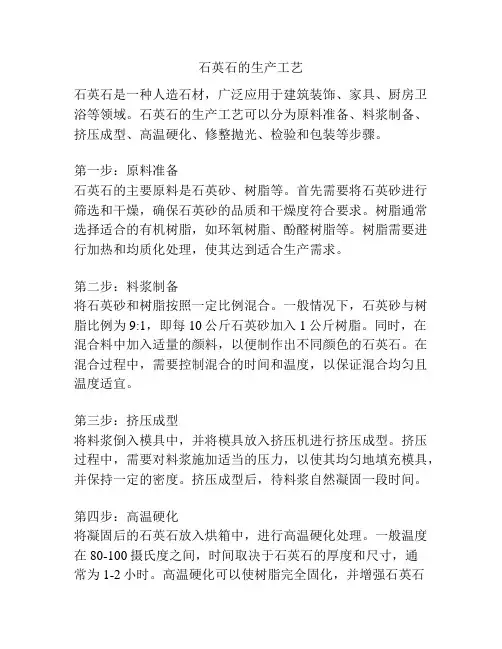 石英石的生产工艺

石英石是一种人造石材，广泛应用于建筑装饰、家具、厨房卫浴等领域。石英石的生产工艺可以分为原料准备、料浆制备、挤压成型、高温硬化、修整抛光、检验和包装等步骤。

第一步：原料准备
石英石的主要原料是石英砂、树脂等。首先需要将石英砂进行筛选和干燥，确保石英砂的品质和干燥度符合要求。树脂通常选择适合的有机树脂，如环氧树脂、酚醛树脂等。树脂需要进行加热和均质化处理，使其达到适合生产需求。

第二步：料浆制备
将石英砂和树脂按照一定比例混合。一般情况下，石英砂与树脂比例为 9:1，即每 10 公斤石英砂加入 1 公斤树脂。同时，在混合料中加入适量的颜料，以便制作出不同颜色的石英石。在混合过程中，需要控制混合的时间和温度，以保证混合均匀且温度适宜。

第三步：挤压成型
将料浆倒入模具中，并将模具放入挤压机进行挤压成型。挤压过程中，需要对料浆施加适当的压力，以使其均匀地填充模具，并保持一定的密度。挤压成型后，待料浆自然凝固一段时间。

第四步：高温硬化
将凝固后的石英石放入烘箱中，进行高温硬化处理。一般温度在 80-100 摄氏度之间，时间取决于石英石的厚度和尺寸，通常为 1-2 小时。高温硬化可以使树脂完全固化，并增强石英石